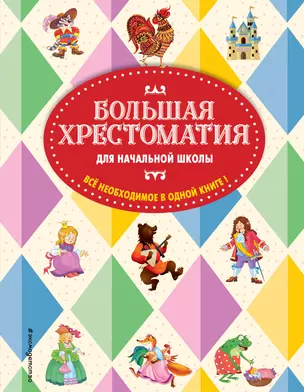 БОЛЬШАЯ ХРЕСТОМАТИЯ

ДЛЯ НАЧАЛЬНОЙ ШКОЛЫ

ВСЁ НЕОБХОДИМОЕ В ОДНОЙ КНИГЕ!

#эксмодетство